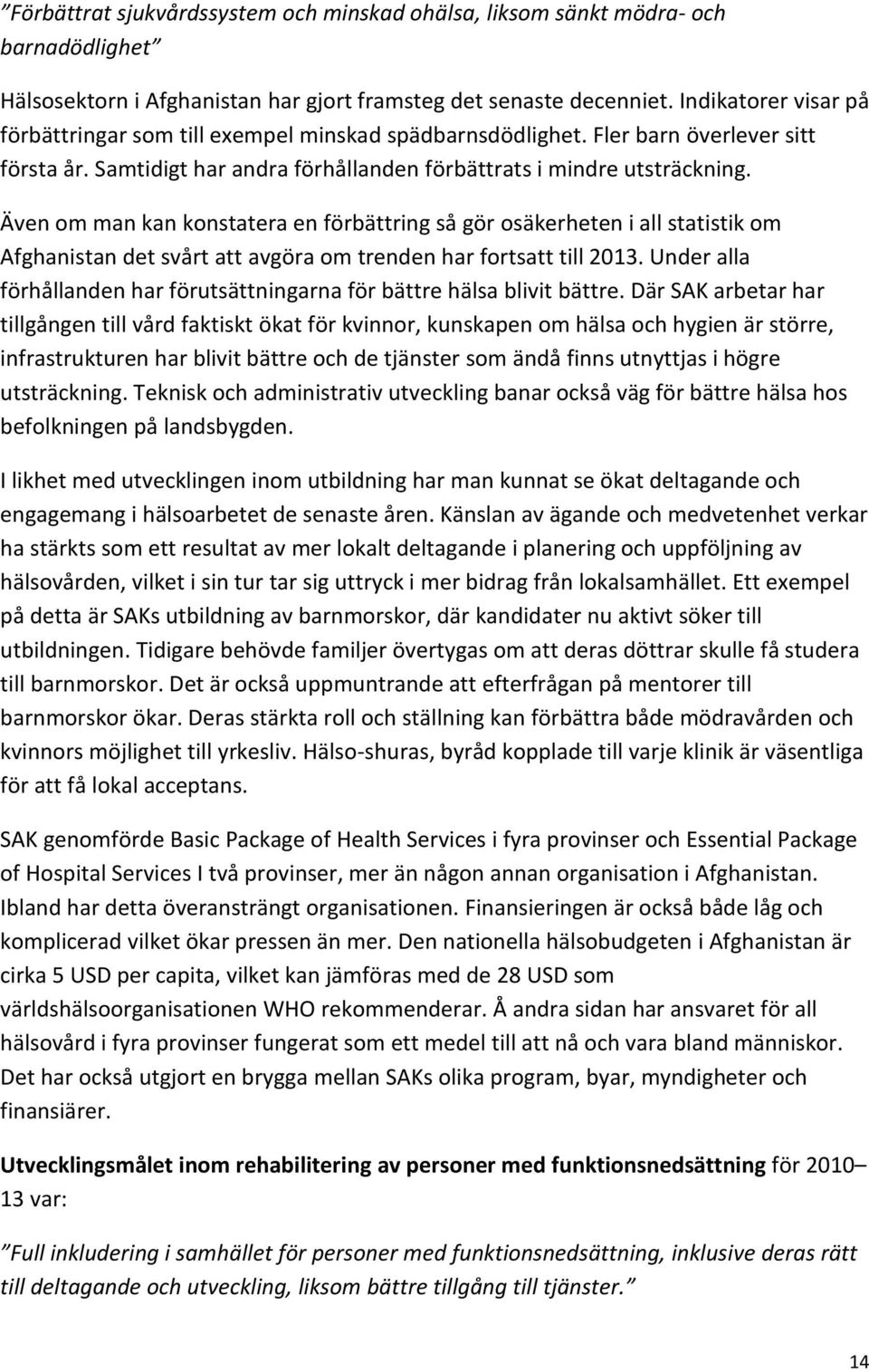 ”Förbättrat sjukvårdssystem och minskad ohälsa, liksom sänkt mödra- och barnadödlighet”

Hälsosektorn i Afghanistan har gjort framsteg det senaste decenniet. Indikatorer visar på förbättringar som till exempel minskad spädbarnsdödlighet. Fler barn överlever sitt första år. Samtidigt har andra förhållanden förbättrats i mindre utsträckning.

Även om man kan konstatera en förbättring så gör osäkerheten i all statistik om Afghanistan det svårt att avgöra om trenden har fortsatt till 2013. Under alla förhållanden har förutsättningarna för bättre hälsa blivit bättre. Där SAK arbetar har tillgången till vård faktiskt ökat för kvinnor, kunskapen om hälsa och hygien är större, infrastrukturen har blivit bättre och de tjänster som ändå finns utnyttjas i högre utsträckning. Teknisk och administrativ utveckling banar också väg för bättre hälsa hos befolkningen på landsbygden.

I likhet med utvecklingen inom utbildning har man kunnat se ökat deltagande och engagemang i hälsoarbetet de senaste åren. Känslan av ägande och medvetenhet verkar ha stärkts som ett resultat av mer lokalt deltagande i planering och uppföljning av hälsovården, vilket i sin tur tar sig uttryck i mer bidrag från lokalsamhället. Ett exempel på detta är SAKs utbildning av barnmorskor, där kandidater nu aktivt söker till utbildningen. Tidigare behövde familjer övertygas om att deras döttrar skulle få studera till barnmorskor. Det är också uppmuntrande att efterfrågan på mentorer till barnmorskor ökar. Deras stärkta roll och ställning kan förbättra både mödravården och kvinnors möjlighet till yrkesliv. Hälso-shuras, byråd kopplade till varje klinik är väsentliga för att få lokal acceptans.

SAK genomförde Basic Package of Health Services i fyra provinser och Essential Package of Hospital Services I två provinser, mer än någon annan organisation i Afghanistan. Ibland har detta överansträngt organisationen. Finansieringen är också både låg och komplicerad vilket ökar pressen än mer. Den nationella hälsobudgeten i Afghanistan är cirka 5 USD per capita, vilket kan jämföras med de 28 USD som världshälsoorganisationen WHO rekommenderar. Å andra sidan har ansvaret för all hälsovård i fyra provinser fungerat som ett medel till att nå och vara bland människor. Det har också utgjort en brygga mellan SAKs olika program, byar, myndigheter och finansiärer.

Utvecklingsmålet inom rehabilitering av personer med funktionsnedsättning för 2010–13 var:

”Full inkludering i samhället för personer med funktionsnedsättning, inklusive deras rätt till deltagande och utveckling, liksom bättre tillgång till tjänster.”

14